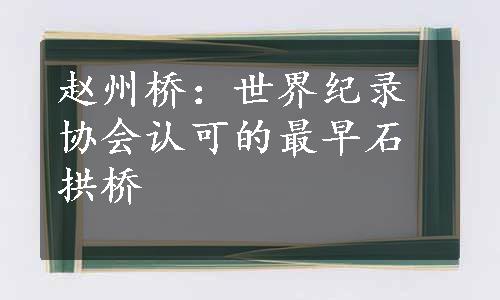 赵州桥：世界纪录协会认可的最早石拱桥